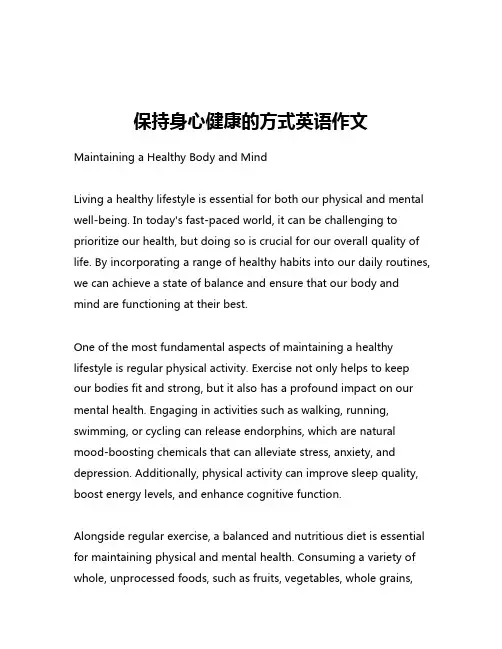 保持身心健康的方式英语作文

Maintaining a Healthy Body and Mind

Living a healthy lifestyle is essential for both our physical and mental well-being. In today's fast-paced world, it can be challenging to prioritize our health, but doing so is crucial for our overall quality of life. By incorporating a range of healthy habits into our daily routines, we can achieve a state of balance and ensure that our body and mind are functioning at their best.

One of the most fundamental aspects of maintaining a healthy lifestyle is regular physical activity. Exercise not only helps to keep our bodies fit and strong, but it also has a profound impact on our mental health. Engaging in activities such as walking, running, swimming, or cycling can release endorphins, which are natural mood-boosting chemicals that can alleviate stress, anxiety, and depression. Additionally, physical activity can improve sleep quality, boost energy levels, and enhance cognitive function.

Alongside regular exercise, a balanced and nutritious diet is essential for maintaining physical and mental health. Consuming a variety of whole, unprocessed foods, such as fruits, vegetables, whole grains,